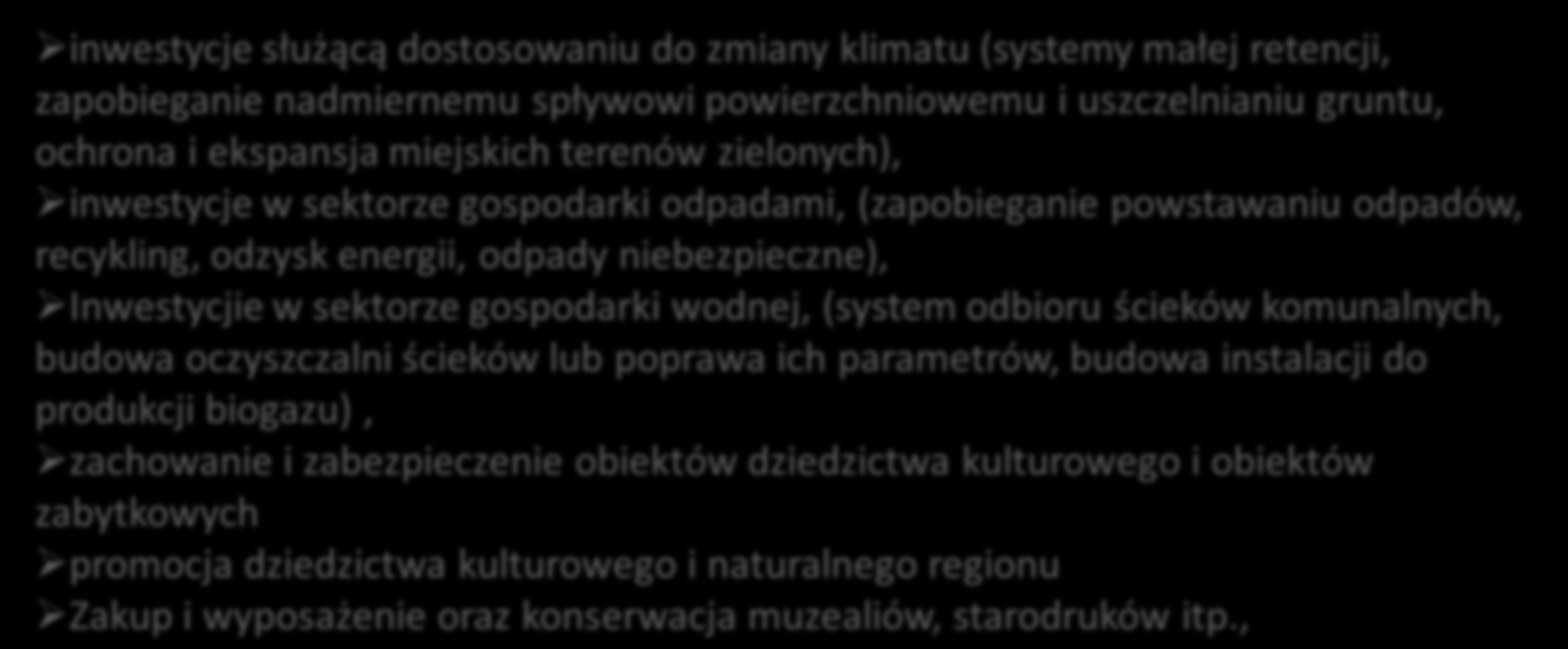 ➢inwestycje służącą dostosowaniu do zmiany klimatu (systemy małej retencji, zapobieganie nadmiernemu spływowi powierzchniowemu i uszczelnianiu gruntu, ochrona i ekspansja miejskich terenów zielonych),

➢inwestycje w sektorze gospodarki odpadami, (zapobieganie powstawaniu odpadów, recykling, odzysk energii, odpady niebezpieczne),

➢Inwestycjie w sektorze gospodarki wodnej, (system odbioru ścieków komunalnych, budowa oczyszczalni ścieków lub poprawa ich parametrów, budowa instalacji do produkcji biogazu) ,

➢zachowanie i zabezpieczenie obiektów dziedzictwa kulturowego i obiektów zabytkowych

➢promocja dziedzictwa kulturowego i naturalnego regionu

➢Zakup i wyposażenie oraz konserwacja muzealiów, starodruków itp.,